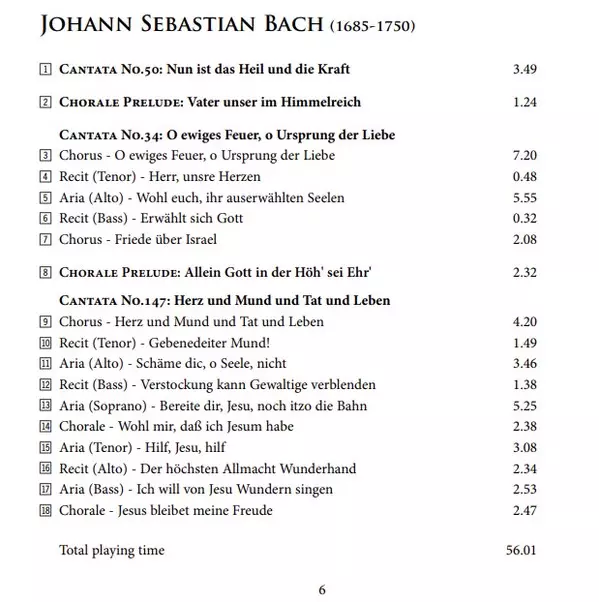 JOHANN SEBASTIAN BACH (1685-1750)

1 CANTATA NO.50: Nun ist das Heil und die Kraft 3.49

2 CHORALE PRELUDE: Vater unser im Himmelreich 1.24

CANTATA NO.34: O ewiges Feuer, o Ursprung der Liebe
3 Chorus - O ewiges Feuer, o Ursprung der Liebe 7.20
4 Recit (Tenor) - Herr, unsre Herzen 0.48
5 Aria (Alto) - Wohl euch, ihr auserwählten Seelen 5.55
6 Recit (Bass) - Erwählt sich Gott 0.32
7 Chorus - Friede über Israel 2.08

8 CHORALE PRELUDE: Allein Gott in der Höh' sei Ehr' 2.32

CANTATA NO.147: Herz und Mund und Tat und Leben
9 Chorus - Herz und Mund und Tat und Leben 4.20
10 Recit (Tenor) - Gebenedeiter Mund! 1.49
11 Aria (Alto) - Schäme dic, o Seele, nicht 3.46
12 Recit (Bass) - Verstockung kann Gewaltige verblenden 1.38
13 Aria (Soprano) - Bereite dir, Jesu, noch itzo die Bahn 5.25
14 Chorale - Wohl mir, daß ich Jesum habe 2.38
15 Aria (Tenor) - Hilf, Jesu, hilf 3.08
16 Recit (Alto) - Der höchsten Allmacht Wunderhand 2.34
17 Aria (Bass) - Ich will von Jesu Wundern singen 2.53
18 Chorale - Jesus bleibet meine Freude 2.47

Total playing time 56.01

6